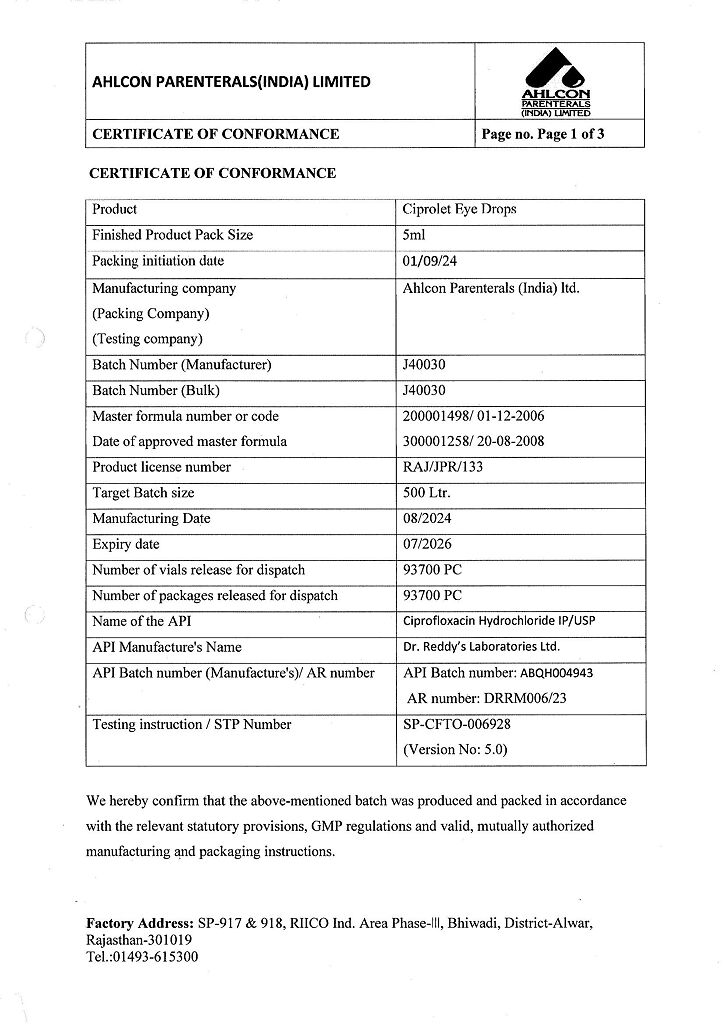 | AHLCON PARENTERALS(INDIA) LIMITED | AHLCON PARENTERALS (INDIA) LIMITED |
|---|---|
| CERTIFICATE OF CONFORMANCE | Page no. Page 1 of 3 |

CERTIFICATE OF CONFORMANCE

| Product | Ciprolet Eye Drops |
|---|---|
| Finished Product Pack Size | 5ml |
| Packing initiation date | 01/09/24 |
| Manufacturing company (Packing Company) (Testing company) | Ahlcon Parenterals (India) ltd. |
| Batch Number (Manufacturer) | J40030 |
| Batch Number (Bulk) | J40030 |
| Master formula number or code Date of approved master formula | 200001498/ 01-12-2006 300001258/ 20-08-2008 |
| Product license number | RAJ/JPR/133 |
| Target Batch size | 500 Ltr. |
| Manufacturing Date | 08/2024 |
| Expiry date | 07/2026 |
| Number of vials release for dispatch | 93700 PC |
| Number of packages released for dispatch | 93700 PC |
| Name of the API | Ciprofloxacin Hydrochloride IP/USP |
| API Manufacture's Name | Dr. Reddy's Laboratories Ltd. |
| API Batch number (Manufacture's)/ AR number | API Batch number: ABQH004943 AR number: DRRM006/23 |
| Testing instruction / STP Number | SP-CFTO-006928 (Version No: 5.0) |

We hereby confirm that the above-mentioned batch was produced and packed in accordance with the relevant statutory provisions, GMP regulations and valid, mutually authorized manufacturing and packaging instructions.

Factory Address: SP-917 & 918, RIICO Ind. Area Phase-III, Bhiwadi, District-Alwar, Rajasthan-301019
Tel.:01493-615300